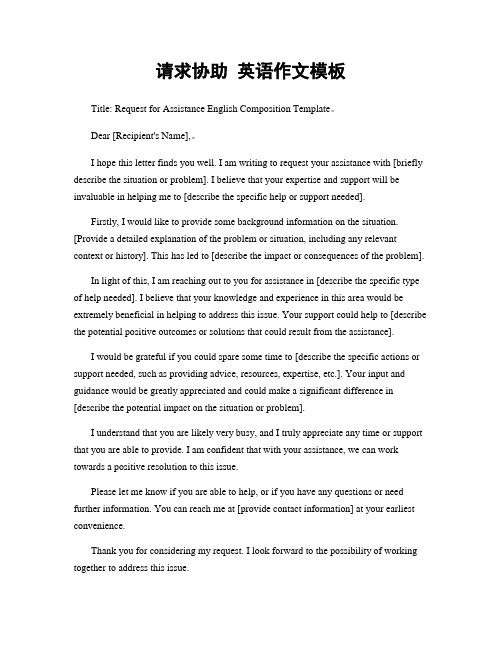 请求协助 英语作文模板

Title: Request for Assistance English Composition Template。

Dear [Recipient's Name],。

I hope this letter finds you well. I am writing to request your assistance with [briefly describe the situation or problem]. I believe that your expertise and support will be invaluable in helping me to [describe the specific help or support needed].

Firstly, I would like to provide some background information on the situation. [Provide a detailed explanation of the problem or situation, including any relevant context or history]. This has led to [describe the impact or consequences of the problem].

In light of this, I am reaching out to you for assistance in [describe the specific type of help needed]. I believe that your knowledge and experience in this area would be extremely beneficial in helping to address this issue. Your support could help to [describe the potential positive outcomes or solutions that could result from the assistance].

I would be grateful if you could spare some time to [describe the specific actions or support needed, such as providing advice, resources, expertise, etc.]. Your input and guidance would be greatly appreciated and could make a significant difference in [describe the potential impact on the situation or problem].

I understand that you are likely very busy, and I truly appreciate any time or support that you are able to provide. I am confident that with your assistance, we can work towards a positive resolution to this issue.

Please let me know if you are able to help, or if you have any questions or need further information. You can reach me at [provide contact information] at your earliest convenience.

Thank you for considering my request. I look forward to the possibility of working together to address this issue.